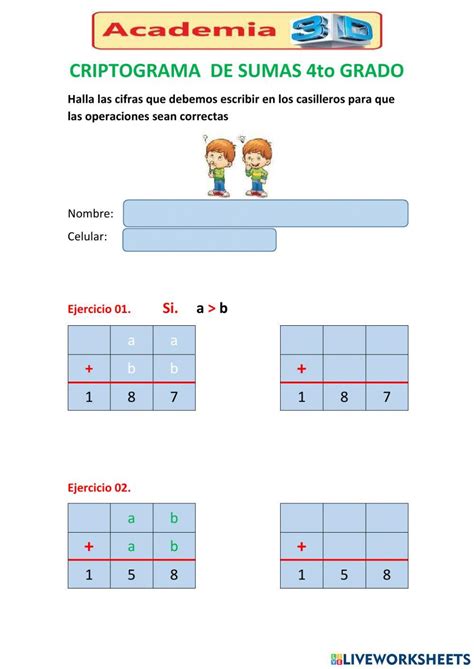 Academia 3D

CRIPTOGRAMA DE SUMAS 4to GRADO

Halla las cifras que debemos escribir en los casilleros para que las operaciones sean correctas

Nombre:
Celular:

Ejercicio 01. Si. a > b

|   | a | a |
|---|---|---|
| + | b | b |
| 1 | 8 | 7 |

|   |   |   |
|---|---|---|
| + |   |   |
| 1 | 8 | 7 |

Ejercicio 02.

|   | a | b |
|---|---|---|
| + | a | b |
| 1 | 5 | 8 |

|   |   |   |
|---|---|---|
| + |   |   |
| 1 | 5 | 8 |

LIVEWORKSHEETS